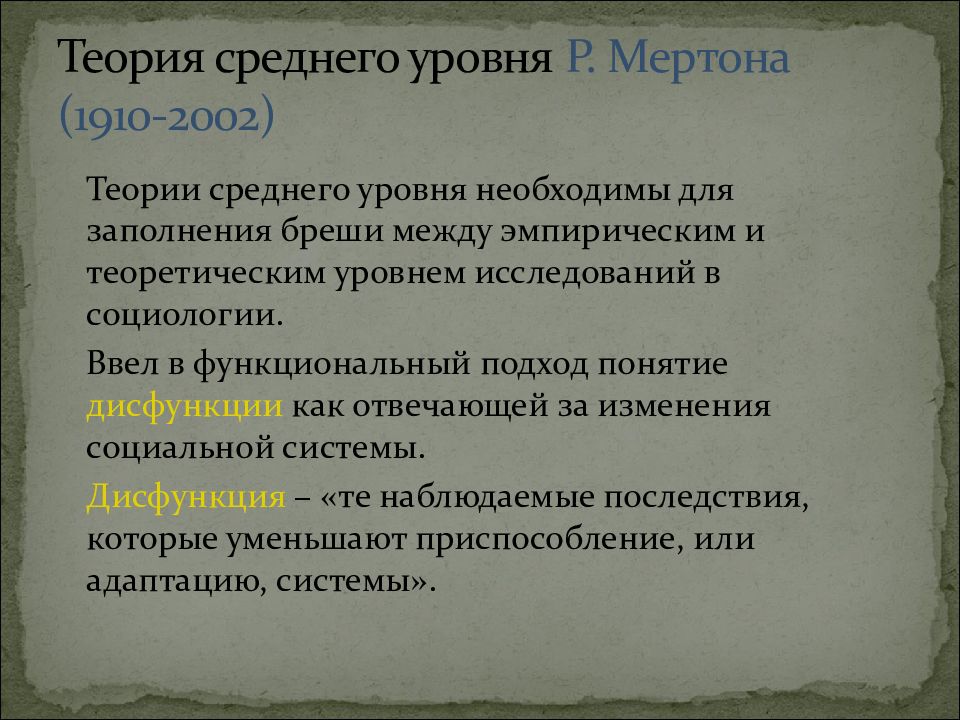 Теория среднего уровня Р. Мертона (1910-2002)

Теории среднего уровня необходимы для заполнения бреши между эмпирическим и теоретическим уровнем исследований в социологии.

Ввел в функциональный подход понятие дисфункции как отвечающей за изменения социальной системы.

Дисфункция – «те наблюдаемые последствия, которые уменьшают приспособление, или адаптацию, системы».